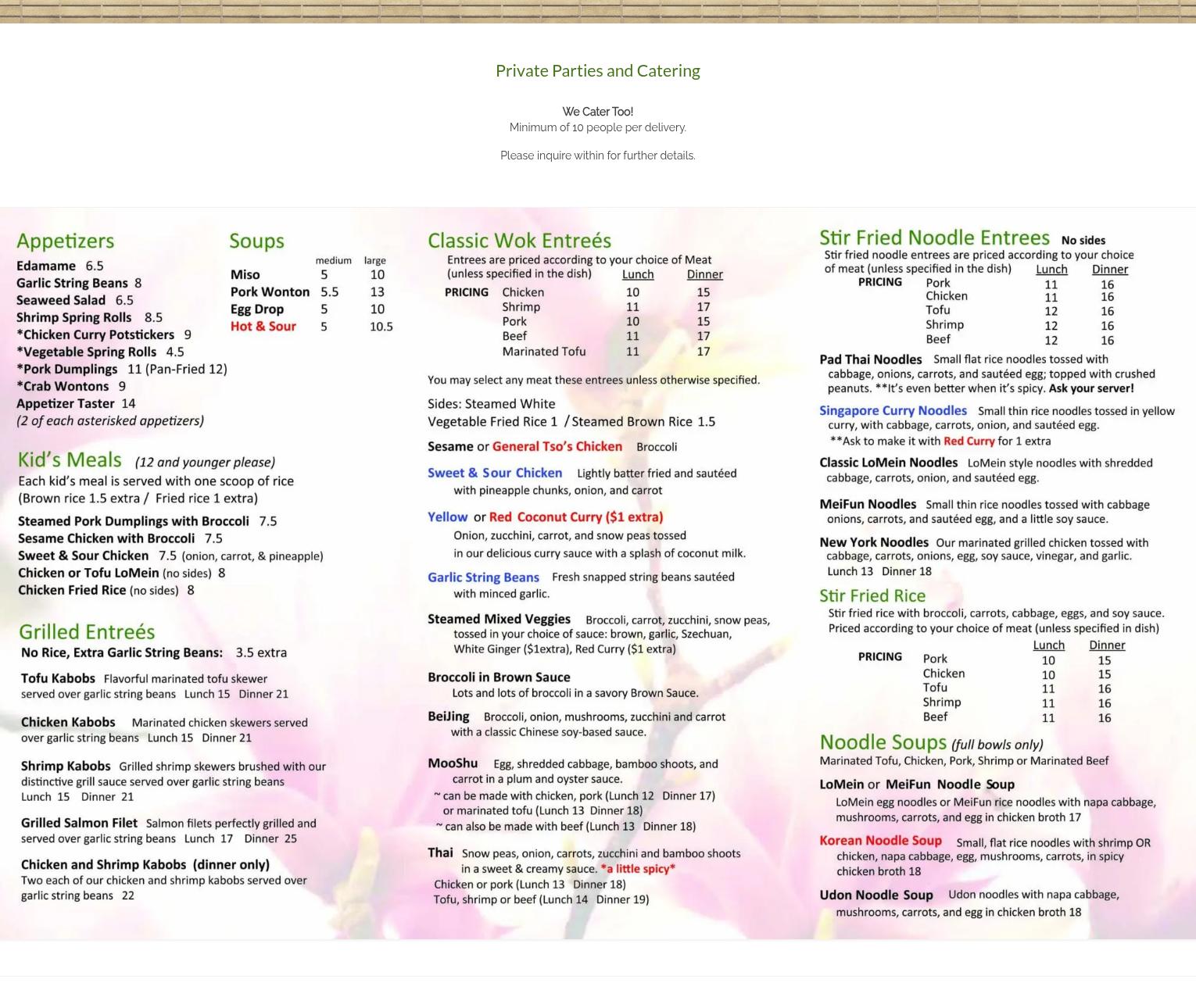 Private Parties and Catering

We Cater Too!
Minimum of 10 people per delivery.

Please inquire within for further details.

Appetizers
Edamame 6.5
Garlic String Beans 8
Seaweed Salad 6.5
Shrimp Spring Rolls 8.5
*Chicken Curry Potstickers 9
*Vegetable Spring Rolls 4.5
*Pork Dumplings 11 (Pan-Fried 12)
*Crab Wontons 9
Appetizer Taster 14
(2 of each asterisked appetizers)

Soups
| | medium | large |
|---|---|---|
| Miso | 5 | 10 |
| Pork Wonton | 5.5 | 13 |
| Egg Drop | 5 | 10 |
| Hot & Sour | 5 | 10.5 |

Kid's Meals (12 and younger please)
Each kid's meal is served with one scoop of rice (Brown rice 1.5 extra / Fried rice 1 extra)
Steamed Pork Dumplings with Broccoli 7.5
Sesame Chicken with Broccoli 7.5
Sweet & Sour Chicken 7.5 (onion, carrot, & pineapple)
Chicken or Tofu LoMein (no sides) 8
Chicken Fried Rice (no sides) 8

Grilled Entreés
No Rice, Extra Garlic String Beans: 3.5 extra

Tofu Kabobs Flavorful marinated tofu skewer served over garlic string beans Lunch 15 Dinner 21

Chicken Kabobs Marinated chicken skewers served over garlic string beans Lunch 15 Dinner 21

Shrimp Kabobs Grilled shrimp skewers brushed with our distinctive grill sauce served over garlic string beans Lunch 15 Dinner 21

Grilled Salmon Filet Salmon filets perfectly grilled and served over garlic string beans Lunch 17 Dinner 25

Chicken and Shrimp Kabobs (dinner only) Two each of our chicken and shrimp kabobs served over garlic string beans 22

Classic Wok Entreés
Entrees are priced according to your choice of Meat (unless specified in the dish)
| PRICING | | Lunch | Dinner |
|---|---|---|---|
| | Chicken | 10 | 15 |
| | Shrimp | 11 | 17 |
| | Pork | 10 | 15 |
| | Beef | 11 | 17 |
| | Marinated Tofu | 11 | 17 |

You may select any meat these entrees unless otherwise specified.

Sides: Steamed White
Vegetable Fried Rice 1 / Steamed Brown Rice 1.5

Sesame or General Tso's Chicken Broccoli

Sweet & Sour Chicken Lightly batter fried and sautéed with pineapple chunks, onion, and carrot

Yellow or Red Coconut Curry ($1 extra) Onion, zucchini, carrot, and snow peas tossed in our delicious curry sauce with a splash of coconut milk.

Garlic String Beans Fresh snapped string beans sautéed with minced garlic.

Steamed Mixed Veggies Broccoli, carrot, zucchini, snow peas, tossed in your choice of sauce: brown, garlic, Szechuan, White Ginger ($1extra), Red Curry ($1 extra)

Broccoli in Brown Sauce Lots and lots of broccoli in a savory Brown Sauce.

BeiJing Broccoli, onion, mushrooms, zucchini and carrot with a classic Chinese soy-based sauce.

MooShu Egg, shredded cabbage, bamboo shoots, and carrot in a plum and oyster sauce.
~ can be made with chicken, pork (Lunch 12 Dinner 17) or marinated tofu (Lunch 13 Dinner 18)
~ can also be made with beef (Lunch 13 Dinner 18)

Thai Snow peas, onion, carrots, zucchini and bamboo shoots in a sweet & creamy sauce. *a little spicy*
Chicken or pork (Lunch 13 Dinner 18)
Tofu, shrimp or beef (Lunch 14 Dinner 19)

Stir Fried Noodle Entrees No sides
Stir fried noodle entrees are priced according to your choice of meat (unless specified in the dish)
| PRICING | | Lunch | Dinner |
|---|---|---|---|
| | Pork | 11 | 16 |
| | Chicken | 11 | 16 |
| | Tofu | 12 | 16 |
| | Shrimp | 12 | 16 |
| | Beef | 12 | 16 |

Pad Thai Noodles Small flat rice noodles tossed with cabbage, onions, carrots, and sautéed egg; topped with crushed peanuts. **It's even better when it's spicy. Ask your server!

Singapore Curry Noodles Small thin rice noodles tossed in yellow curry, with cabbage, carrots, onion, and sautéed egg.
**Ask to make it with Red Curry for 1 extra

Classic LoMein Noodles LoMein style noodles with shredded cabbage, carrots, onion, and sautéed egg.

MeiFun Noodles Small thin rice noodles tossed with cabbage onions, carrots, and sautéed egg, and a little soy sauce.

New York Noodles Our marinated grilled chicken tossed with cabbage, carrots, onions, egg, soy sauce, vinegar, and garlic. Lunch 13 Dinner 18

Stir Fried Rice
Stir fried rice with broccoli, carrots, cabbage, eggs, and soy sauce. Priced according to your choice of meat (unless specified in dish)
| PRICING | | Lunch | Dinner |
|---|---|---|---|
| | Pork | 10 | 15 |
| | Chicken | 10 | 15 |
| | Tofu | 11 | 16 |
| | Shrimp | 11 | 16 |
| | Beef | 11 | 16 |

Noodle Soups (full bowls only)
Marinated Tofu, Chicken, Pork, Shrimp or Marinated Beef

LoMein or MeiFun Noodle Soup
LoMein egg noodles or MeiFun rice noodles with napa cabbage, mushrooms, carrots, and egg in chicken broth 17

Korean Noodle Soup Small, flat rice noodles with shrimp OR chicken, napa cabbage, egg, mushrooms, carrots, in spicy chicken broth 18

Udon Noodle Soup Udon noodles with napa cabbage, mushrooms, carrots, and egg in chicken broth 18